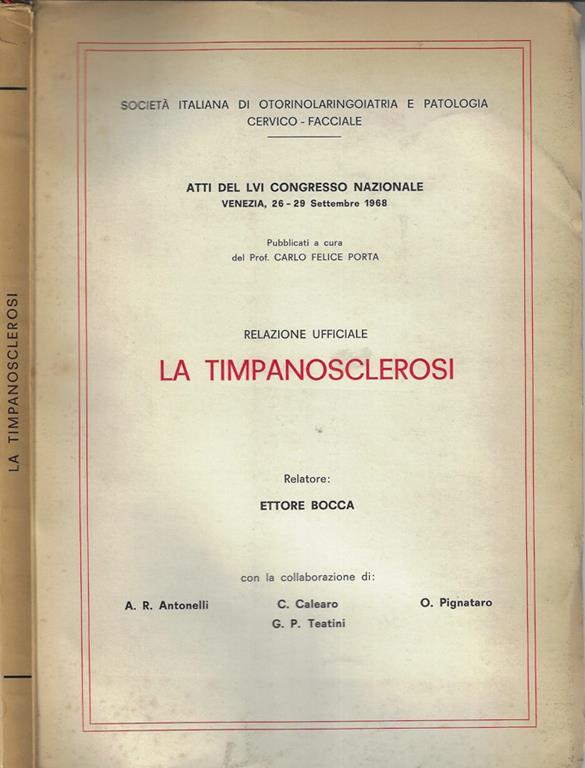 LA TIMPANOSCLEROSI

SOCIETÀ ITALIANA DI OTORINOLARINGOIATRIA E PATOLOGIA CERVICO - FACCIALE

ATTI DEL LVI CONGRESSO NAZIONALE
VENEZIA, 26 - 29 Settembre 1968

Pubblicati a cura
del Prof. CARLO FELICE PORTA

RELAZIONE UFFICIALE

LA TIMPANOSCLEROSI

Relatore:

ETTORE BOCCA

con la collaborazione di:

A. R. Antonelli

C. Calearo

O. Pignataro

G. P. Teatini